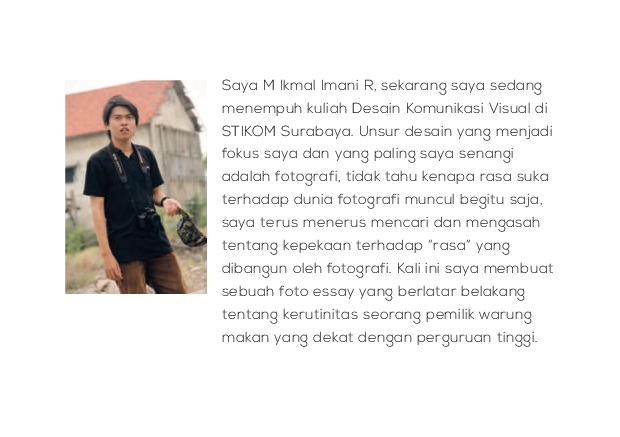 Saya M Ikmal Imani R, sekarang saya sedang menempuh kuliah Desain Komunikasi Visual di STIKOM Surabaya. Unsur desain yang menjadi fokus saya dan yang paling saya senangi adalah fotografi, tidak tahu kenapa rasa suka terhadap dunia fotografi muncul begitu saja, saya terus menerus mencari dan mengasah tentang kepekaan terhadap "rasa" yang dibangun oleh fotografi. Kali ini saya membuat sebuah foto essay yang berlatar belakang tentang kerutinitas seorang pemilik warung makan yang dekat dengan perguruan tinggi.